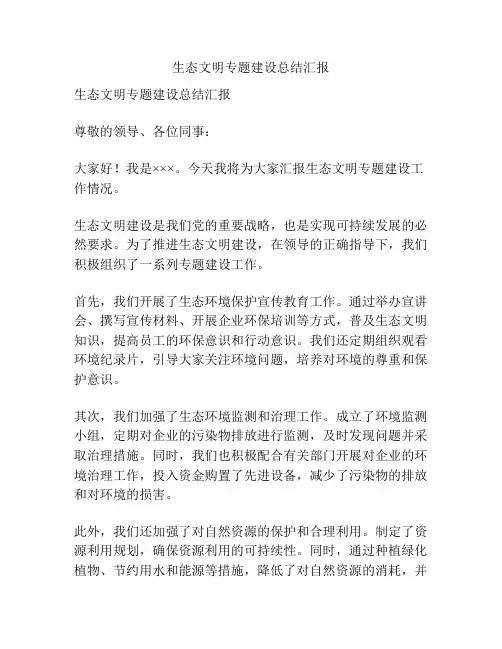 生态文明专题建设总结汇报

生态文明专题建设总结汇报

尊敬的领导、各位同事：

大家好！我是×××。今天我将为大家汇报生态文明专题建设工作情况。

生态文明建设是我们党的重要战略，也是实现可持续发展的必然要求。为了推进生态文明建设，在领导的正确指导下，我们积极组织了一系列专题建设工作。

首先，我们开展了生态环境保护宣传教育工作。通过举办宣讲会、撰写宣传材料、开展企业环保培训等方式，普及生态文明知识，提高员工的环保意识和行动意识。我们还定期组织观看环境纪录片，引导大家关注环境问题，培养对环境的尊重和保护意识。

其次，我们加强了生态环境监测和治理工作。成立了环境监测小组，定期对企业的污染物排放进行监测，及时发现问题并采取治理措施。同时，我们也积极配合有关部门开展对企业的环境治理工作，投入资金购置了先进设备，减少了污染物的排放和对环境的损害。

此外，我们还加强了对自然资源的保护和合理利用。制定了资源利用规划，确保资源利用的可持续性。同时，通过种植绿化植物、节约用水和能源等措施，降低了对自然资源的消耗，并